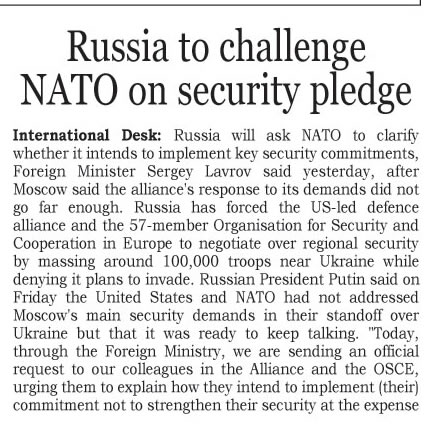 Russia to challenge NATO on security pledge

International Desk: Russia will ask NATO to clarify whether it intends to implement key security commitments, Foreign Minister Sergey Lavrov said yesterday, after Moscow said the alliance's response to its demands did not go far enough. Russia has forced the US-led defence alliance and the 57-member Organisation for Security and Cooperation in Europe to negotiate over regional security by massing around 100,000 troops near Ukraine while denying it plans to invade. Russian President Putin said on Friday the United States and NATO had not addressed Moscow's main security demands in their standoff over Ukraine but that it was ready to keep talking. "Today, through the Foreign Ministry, we are sending an official request to our colleagues in the Alliance and the OSCE, urging them to explain how they intend to implement (their) commitment not to strengthen their security at the expense